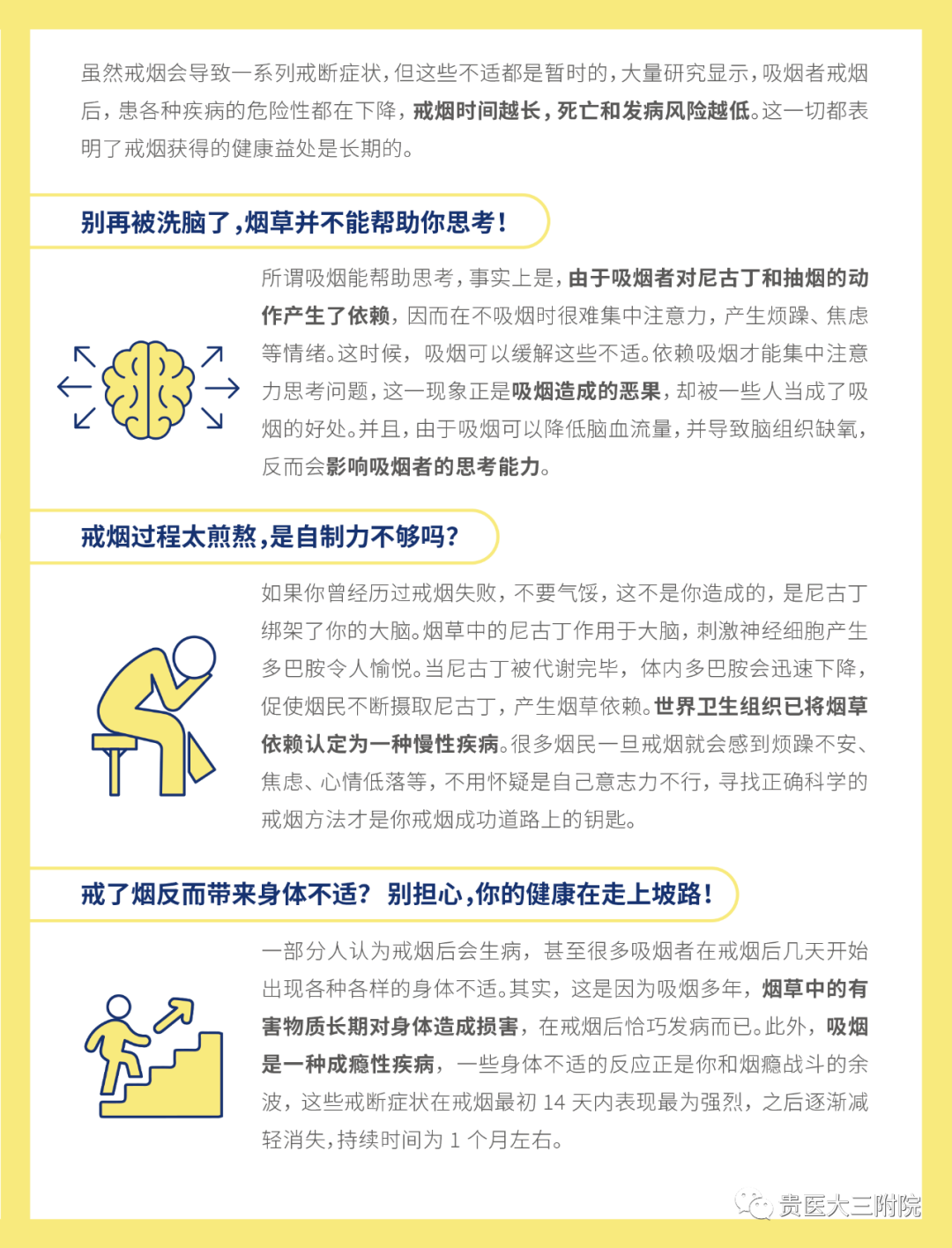 虽然戒烟会导致一系列戒断症状，但这些不适都是暂时的，大量研究显示，吸烟者戒烟后，患各种疾病的危险性都在下降，戒烟时间越长，死亡和发病风险越低。这一切都表明了戒烟获得的健康益处是长期的。

别再被洗脑了，烟草并不能帮助你思考！

所谓吸烟能帮助思考，事实上是，由于吸烟者对尼古丁和抽烟的动作产生了依赖，因而在不吸烟时很难集中注意力，产生烦躁、焦虑等情绪。这时候，吸烟可以缓解这些不适。依赖吸烟才能集中注意力思考问题，这一现象正是吸烟造成的恶果，却被一些人当成了吸烟的好处。并且，由于吸烟可以降低脑血流量，并导致脑组织缺氧，反而会影响吸烟者的思考能力。

戒烟过程太煎熬，是自制力不够吗？

如果你曾经历过戒烟失败，不要气馁，这不是你造成的，是尼古丁绑架了你的大脑。烟草中的尼古丁作用于大脑，刺激神经细胞产生多巴胺令人愉悦。当尼古丁被代谢完毕，体内多巴胺会迅速下降，促使烟民不断摄取尼古丁，产生烟草依赖。世界卫生组织已将烟草依赖认定为一种慢性疾病。很多烟民一旦戒烟就会感到烦躁不安、焦虑、心情低落等，不用怀疑是自己意志力不行，寻找正确科学的戒烟方法才是你戒烟成功道路上的钥匙。

戒了烟反而带来身体不适？ 别担心，你的健康在走上坡路！

一部分人认为戒烟后会生病，甚至很多吸烟者在戒烟后几天开始出现各种各样的身体不适。其实，这是因为吸烟多年，烟草中的有害物质长期对身体造成损害，在戒烟后恰巧发病而已。此外，吸烟是一种成瘾性疾病，一些身体不适的反应正是你和烟瘾战斗的余波，这些戒断症状在戒烟最初 14 天内表现最为强烈，之后逐渐减轻消失，持续时间为 1 个月左右。

贵医大三附院